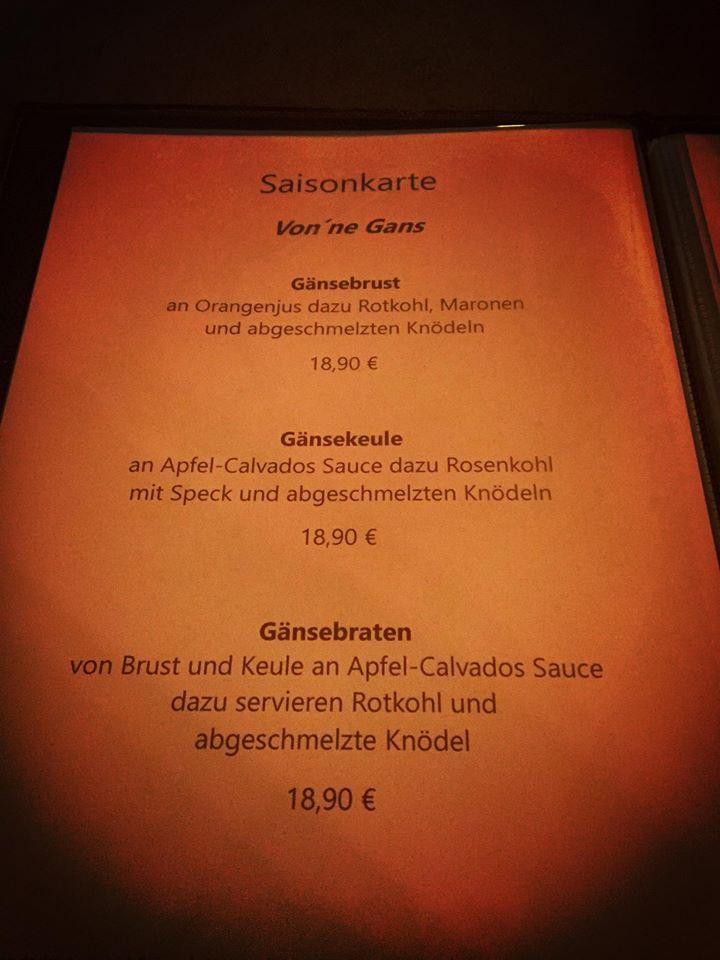 Saisonkarte

Von´ne Gans

Gänsebrust
an Orangenjus dazu Rotkohl, Maronen und abgeschmelzten Knödeln

18,90 €

Gänsekeule
an Apfel-Calvados Sauce dazu Rosenkohl mit Speck und abgeschmelzten Knödeln

18,90 €

Gänsebraten
von Brust und Keule an Apfel-Calvados Sauce dazu servieren Rotkohl und abgeschmelzte Knödel

18,90 €